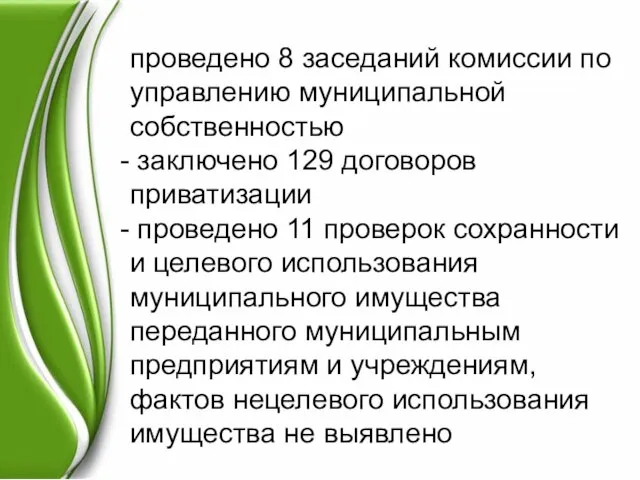 проведено 8 заседаний комиссии по управлению муниципальной собственностью

- заключено 129 договоров приватизации

- проведено 11 проверок сохранности и целевого использования муниципального имущества переданного муниципальным предприятиям и учреждениям, фактов нецелевого использования имущества не выявлено